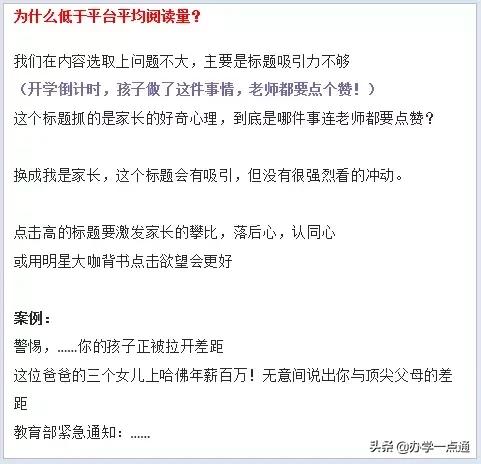 为什么低于平台平均阅读量？

我们在内容选取上问题不大，主要是标题吸引力不够
（开学倒计时，孩子做了这件事情，老师都要点个赞！）
这个标题抓的是家长的好奇心理，到底是哪件事连老师都要点赞？

换成我是家长，这个标题会有吸引，但没有很强烈看的冲动。

点击高的标题要激发家长的攀比，落后心，认同心
或用明星大咖背书点击欲望会更好

案例：
警惕，......你的孩子正被拉开差距
这位爸爸的三个女儿上哈佛年薪百万！无意间说出你与顶尖父母的差距
教育部紧急通知：......

头条 @办学一点通